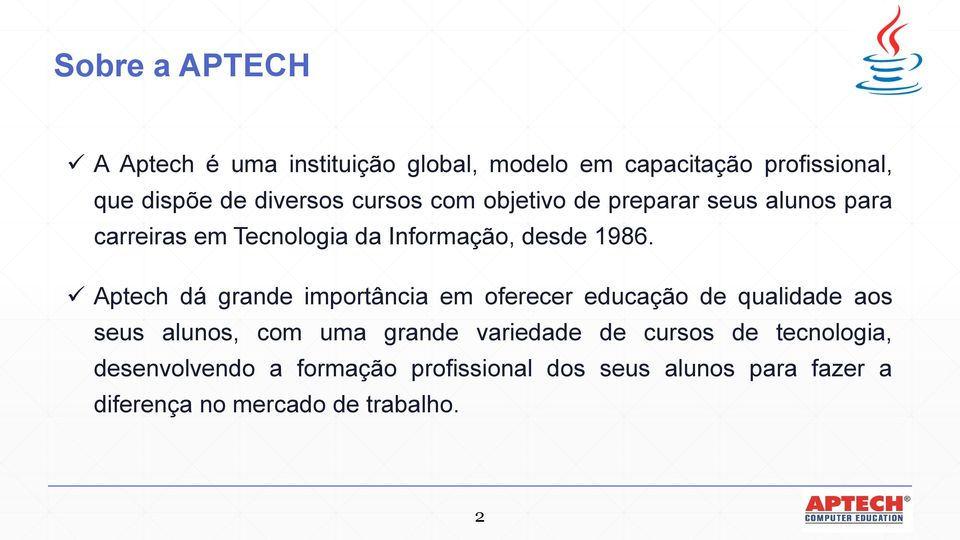 Sobre a APTECH

✓ A Aptech é uma instituição global, modelo em capacitação profissional, que dispõe de diversos cursos com objetivo de preparar seus alunos para carreiras em Tecnologia da Informação, desde 1986.

✓ Aptech dá grande importância em oferecer educação de qualidade aos seus alunos, com uma grande variedade de cursos de tecnologia, desenvolvendo a formação profissional dos seus alunos para fazer a diferença no mercado de trabalho.

2

APTECH®
COMPUTER EDUCATION